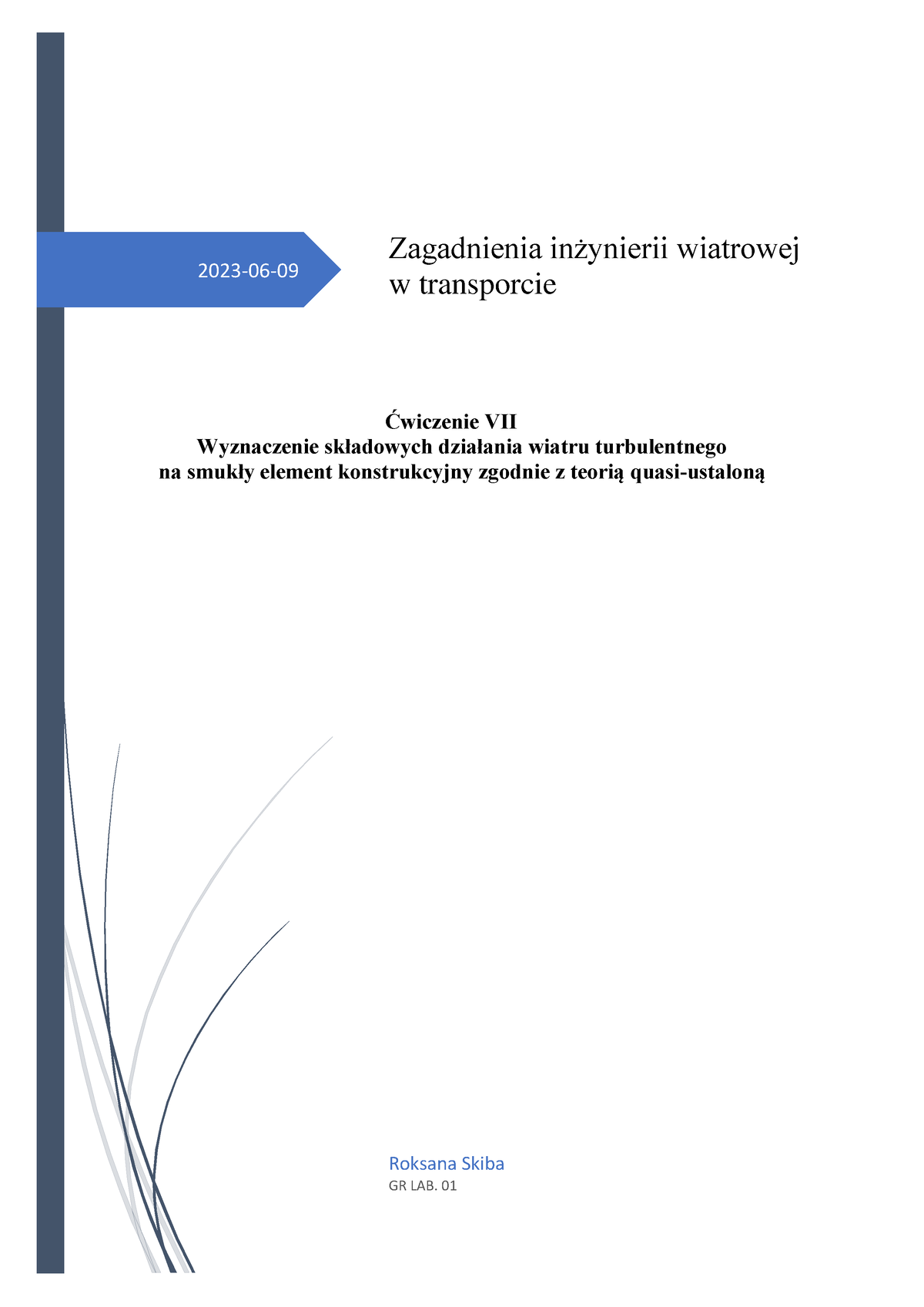 2023-06-09

Zagadnienia inżynierii wiatrowej w transporcie

Ćwiczenie VII
Wyznaczenie składowych działania wiatru turbulentnego na smukły element konstrukcyjny zgodnie z teorią quasi-ustaloną

Roksana Skiba
GR LAB. 01